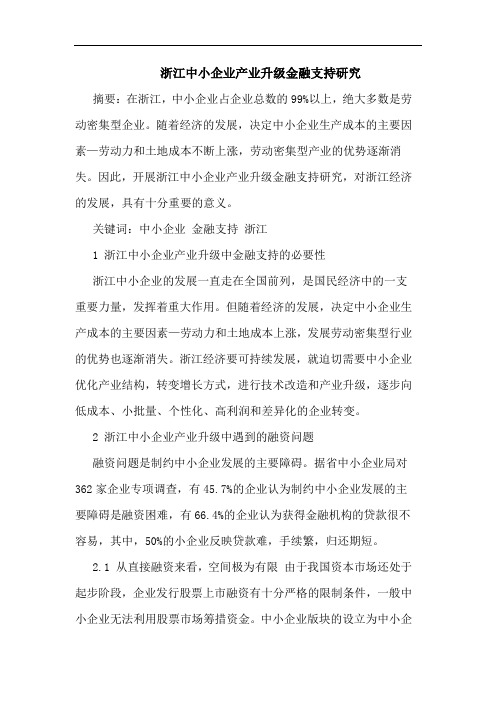 浙江中小企业产业升级金融支持研究

摘要：在浙江，中小企业占企业总数的99%以上，绝大多数是劳动密集型企业。随着经济的发展，决定中小企业生产成本的主要因素—劳动力和土地成本不断上涨，劳动密集型产业的优势逐渐消失。因此，开展浙江中小企业产业升级金融支持研究，对浙江经济的发展，具有十分重要的意义。

关键词：中小企业 金融支持 浙江

1 浙江中小企业产业升级中金融支持的必要性

浙江中小企业的发展一直走在全国前列，是国民经济中的一支重要力量，发挥着重大作用。但随着经济的发展，决定中小企业生产成本的主要因素—劳动力和土地成本上涨，发展劳动密集型行业的优势也逐渐消失。浙江经济要可持续发展，就迫切需要中小企业优化产业结构，转变增长方式，进行技术改造和产业升级，逐步向低成本、小批量、个性化、高利润和差异化的企业转变。

2 浙江中小企业产业升级中遇到的融资问题

融资问题是制约中小企业发展的主要障碍。据省中小企业局对362家企业专项调查，有45.7%的企业认为制约中小企业发展的主要障碍是融资困难，有66.4%的企业认为获得金融机构的贷款很不容易，其中，50%的小企业反映贷款难，手续繁，归还期短。

2.1 从直接融资来看，空间极为有限 由于我国资本市场还处于起步阶段，企业发行股票上市融资有十分严格的限制条件，一般中小企业无法利用股票市场筹措资金。中小企业版块的设立为中小企